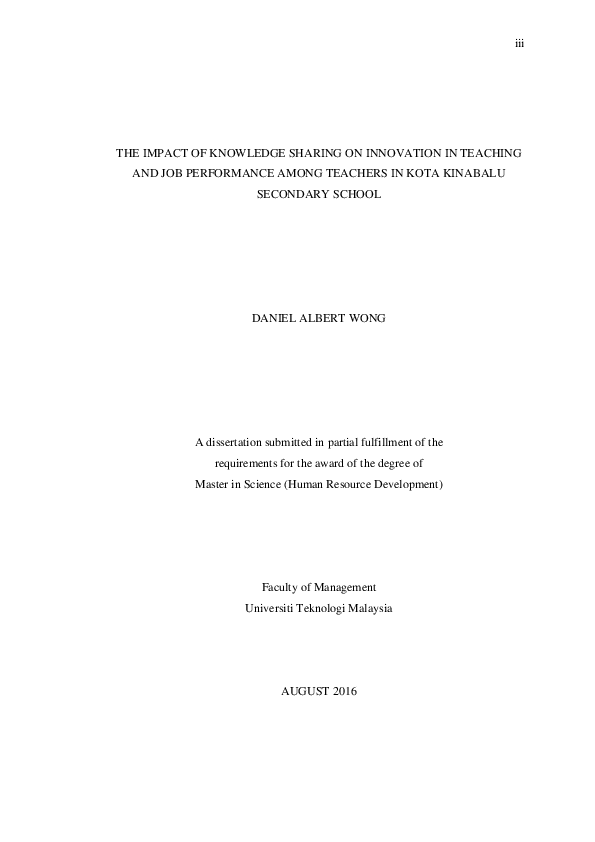 iii

THE IMPACT OF KNOWLEDGE SHARING ON INNOVATION IN TEACHING AND JOB PERFORMANCE AMONG TEACHERS IN KOTA KINABALU SECONDARY SCHOOL

DANIEL ALBERT WONG

A dissertation submitted in partial fulfillment of the requirements for the award of the degree of Master in Science (Human Resource Development)

Faculty of Management
Universiti Teknologi Malaysia

AUGUST 2016